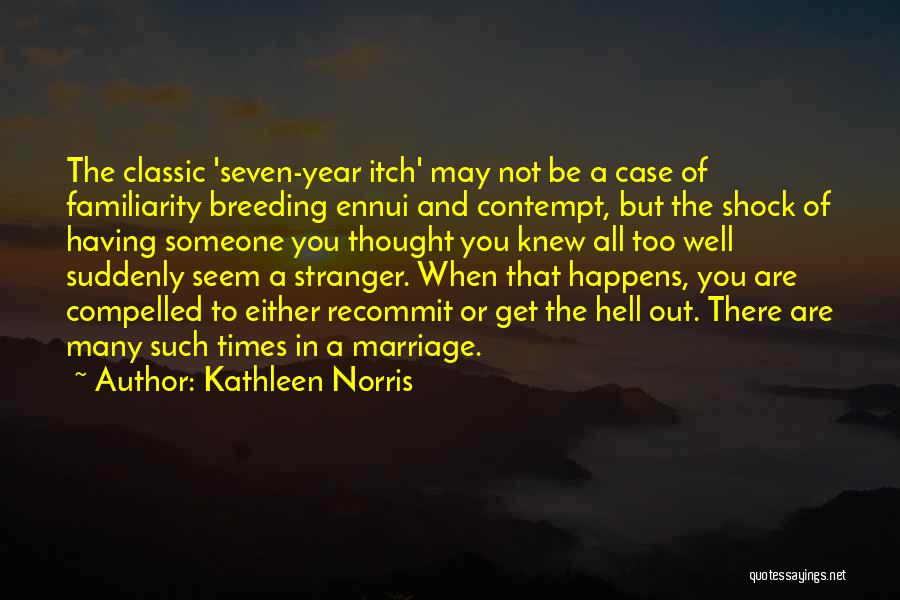 The classic 'seven-year itch' may not be a case of familiarity breeding ennui and contempt, but the shock of having someone you thought you knew all too well suddenly seem a stranger. When that happens, you are compelled to either recommit or get the hell out. There are many such times in a marriage.

~ Author: Kathleen Norris

quotessayings.net